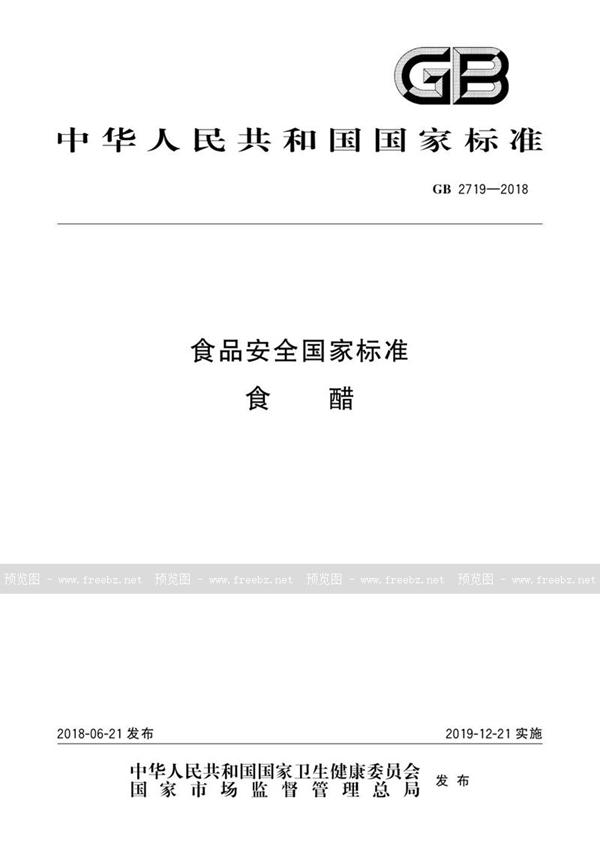 GB

中华人民共和国国家标准

GB 2719—2018

食品安全国家标准
食　醋

预览图 - www.freebz.net 预览图 - www.freebz.net 预览图 - www.freebz.net 预览图 - www.freebz.net

2018-06-21 发布

2019-12-21 实施

中华人民共和国国家卫生健康委员会
国家市场监督管理总局
发布